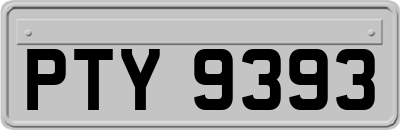 PTY 9393